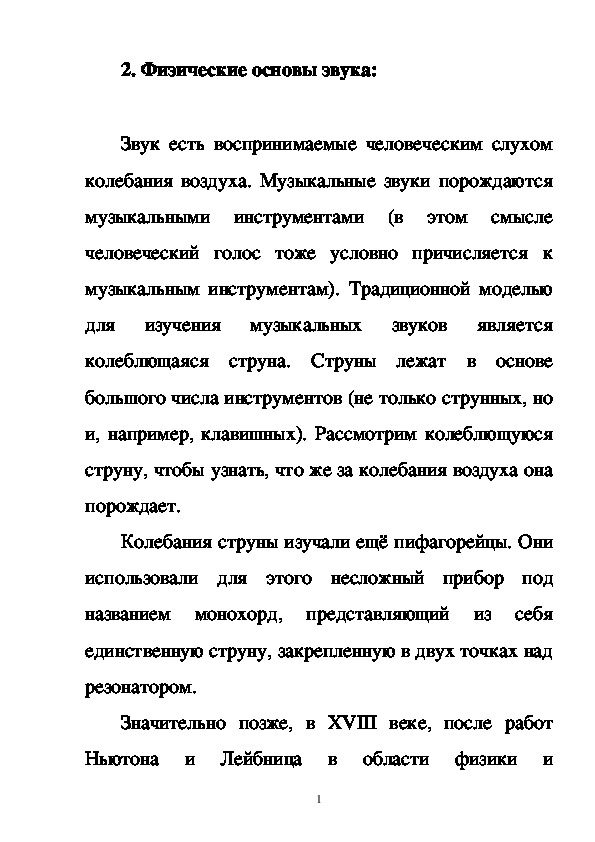 2. Физические основы звука:

Звук есть воспринимаемые человеческим слухом колебания воздуха. Музыкальные звуки порождаются музыкальными инструментами (в этом смысле человеческий голос тоже условно причисляется к музыкальным инструментам). Традиционной моделью для изучения музыкальных звуков является колеблющаяся струна. Струны лежат в основе большого числа инструментов (не только струнных, но и, например, клавишных). Рассмотрим колеблющуюся струну, чтобы узнать, что же за колебания воздуха она порождает.

Колебания струны изучали ещё пифагорейцы. Они использовали для этого несложный прибор под названием монохорд, представляющий из себя единственную струну, закрепленную в двух точках над резонатором.

Значительно позже, в XVIII веке, после работ Ньютона и Лейбница в области физики и

1